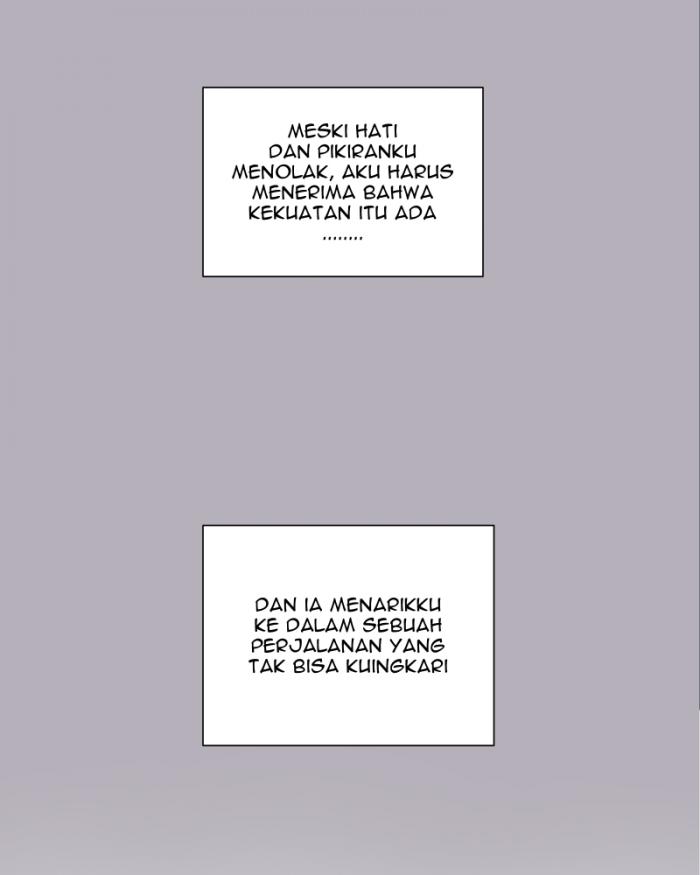 MESKI HATI DAN PIKIRANKU MENOLAK, AKU HARUS MENERIMA BAHWA KEKUATAN ITU ADA ........

DAN IA MENARIKKU KE DALAM SEBUAH PERJALANAN YANG TAK BISA KUINGKARI